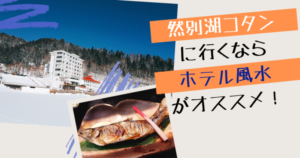 然別湖コタン
に行くなら
ホテル風水
がオススメ！